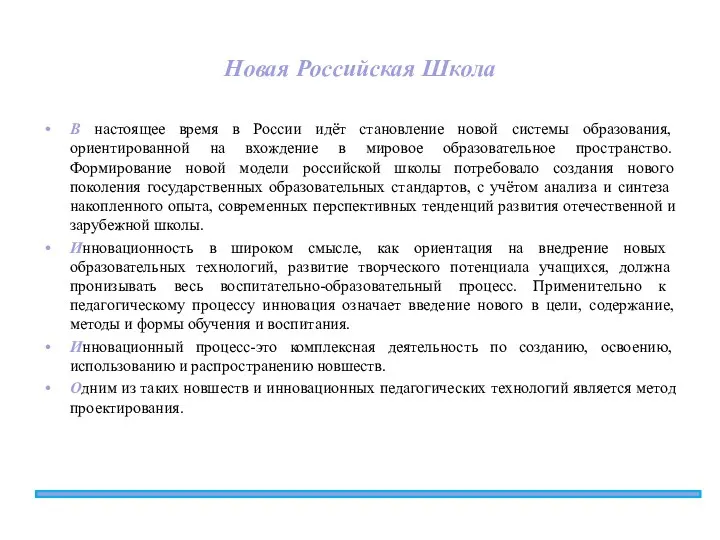 Новая Российская Школа

• В настоящее время в России идёт становление новой системы образования, ориентированной на вхождение в мировое образовательное пространство. Формирование новой модели российской школы потребовало создания нового поколения государственных образовательных стандартов, с учётом анализа и синтеза накопленного опыта, современных перспективных тенденций развития отечественной и зарубежной школы.

• Инновационность в широком смысле, как ориентация на внедрение новых образовательных технологий, развитие творческого потенциала учащихся, должна пронизывать весь воспитательно-образовательный процесс. Применительно к педагогическому процессу инновация означает введение нового в цели, содержание, методы и формы обучения и воспитания.

• Инновационный процесс-это комплексная деятельность по созданию, освоению, использованию и распространению новшеств.

• Одним из таких новшеств и инновационных педагогических технологий является метод проектирования.